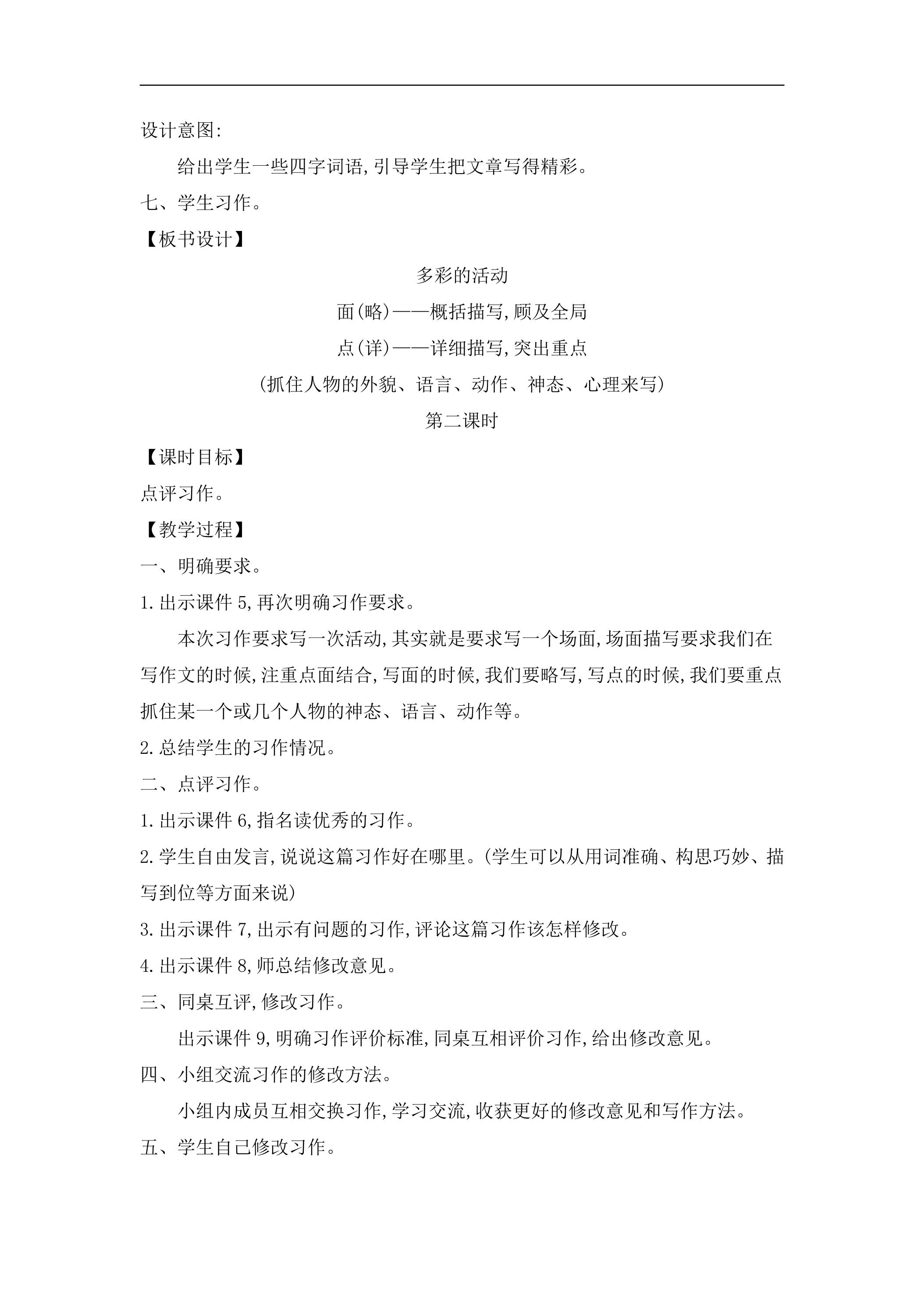 设计意图:

给出学生一些四字词语,引导学生把文章写得精彩。

七、学生习作。

【板书设计】

多彩的活动

面(略)——概括描写,顾及全局

点(详)——详细描写,突出重点

(抓住人物的外貌、语言、动作、神态、心理来写)

第二课时

【课时目标】

点评习作。

【教学过程】

一、明确要求。

1.出示课件5,再次明确习作要求。

本次习作要求写一次活动,其实就是要求写一个场面,场面描写要求我们在写作文的时候,注重点面结合,写面的时候,我们要略写,写点的时候,我们要重点抓住某一个或几个人物的神态、语言、动作等。

2.总结学生的习作情况。

二、点评习作。

1.出示课件6,指名读优秀的习作。

2.学生自由发言,说说这篇习作好在哪里。(学生可以从用词准确、构思巧妙、描写到位等方面来说)

3.出示课件7,出示有问题的习作,评论这篇习作该怎样修改。

4.出示课件8,师总结修改意见。

三、同桌互评,修改习作。

出示课件9,明确习作评价标准,同桌互相评价习作,给出修改意见。

四、小组交流习作的修改方法。

小组内成员互相交换习作,学习交流,收获更好的修改意见和写作方法。

五、学生自己修改习作。